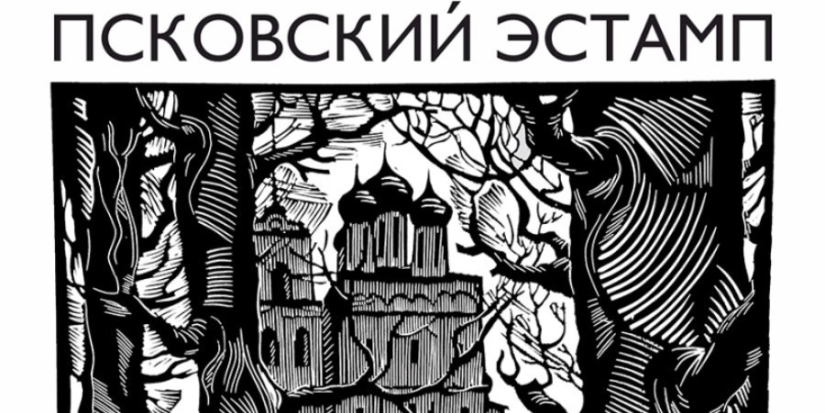 ПСКОВСКИЙ ЭСТАМП